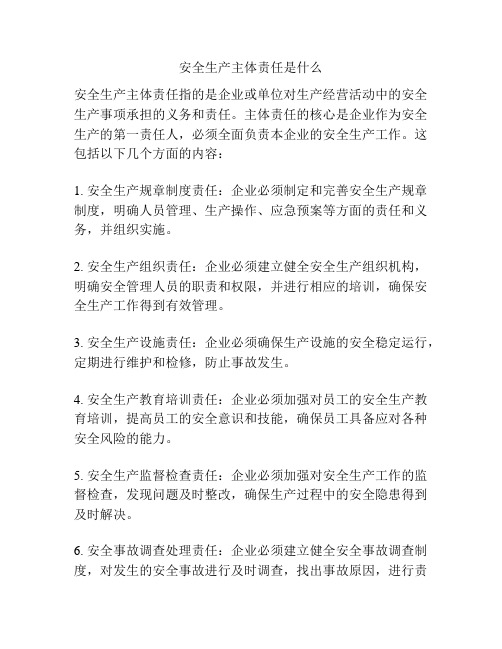 安全生产主体责任是什么

安全生产主体责任指的是企业或单位对生产经营活动中的安全生产事项承担的义务和责任。主体责任的核心是企业作为安全生产的第一责任人，必须全面负责本企业的安全生产工作。这包括以下几个方面的内容：

1. 安全生产规章制度责任：企业必须制定和完善安全生产规章制度，明确人员管理、生产操作、应急预案等方面的责任和义务，并组织实施。

2. 安全生产组织责任：企业必须建立健全安全生产组织机构，明确安全管理人员的职责和权限，并进行相应的培训，确保安全生产工作得到有效管理。

3. 安全生产设施责任：企业必须确保生产设施的安全稳定运行，定期进行维护和检修，防止事故发生。

4. 安全生产教育培训责任：企业必须加强对员工的安全生产教育培训，提高员工的安全意识和技能，确保员工具备应对各种安全风险的能力。

5. 安全生产监督检查责任：企业必须加强对安全生产工作的监督检查，发现问题及时整改，确保生产过程中的安全隐患得到及时解决。

6. 安全事故调查处理责任：企业必须建立健全安全事故调查制度，对发生的安全事故进行及时调查，找出事故原因，进行责